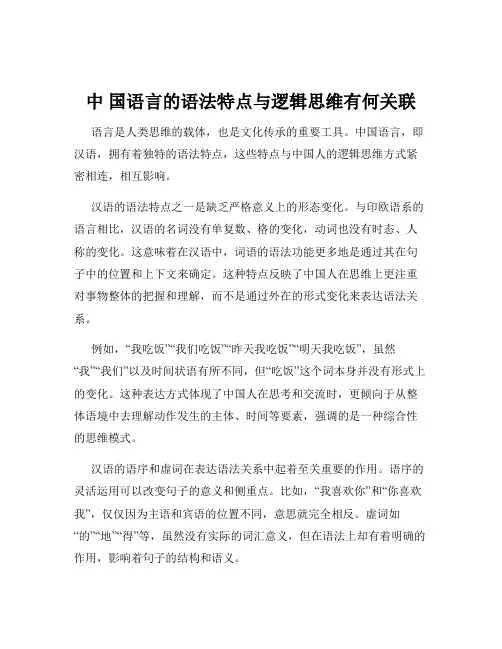 中 国语言的语法特点与逻辑思维有何关联

语言是人类思维的载体，也是文化传承的重要工具。中国语言，即汉语，拥有着独特的语法特点，这些特点与中国人的逻辑思维方式紧密相连，相互影响。

汉语的语法特点之一是缺乏严格意义上的形态变化。与印欧语系的语言相比，汉语的名词没有单复数、格的变化，动词也没有时态、人称的变化。这意味着在汉语中，词语的语法功能更多地是通过其在句子中的位置和上下文来确定。这种特点反映了中国人在思维上更注重对事物整体的把握和理解，而不是通过外在的形式变化来表达语法关系。

例如，“我吃饭”“我们吃饭”“昨天我吃饭”“明天我吃饭”，虽然“我”“我们”以及时间状语有所不同，但“吃饭”这个词本身并没有形式上的变化。这种表达方式体现了中国人在思考和交流时，更倾向于从整体语境中去理解动作发生的主体、时间等要素，强调的是一种综合性的思维模式。

汉语的语序和虚词在表达语法关系中起着至关重要的作用。语序的灵活运用可以改变句子的意义和侧重点。比如，“我喜欢你”和“你喜欢我”，仅仅因为主语和宾语的位置不同，意思就完全相反。虚词如“的”“地”“得”等，虽然没有实际的词汇意义，但在语法上却有着明确的作用，影响着句子的结构和语义。